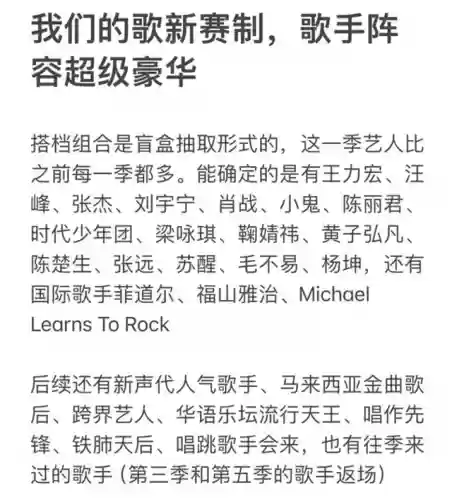 我们的歌新赛制，歌手阵容超级豪华

搭档组合是盲盒抽取形式的，这一季艺人比之前每一季都多。能确定的是有王力宏、汪峰、张杰、刘宇宁、肖战、小鬼、陈丽君、时代少年团、梁咏琪、鞠婧祎、黄子弘凡、陈楚生、张远、苏醒、毛不易、杨坤，还有国际歌手菲道尔、福山雅治、Michael Learns To Rock

后续还有新声代人气歌手、马来西亚金曲歌后、跨界艺人、华语乐坛流行天王、唱作先锋、铁肺天后、唱跳歌手会来，也有往季来过的歌手（第三季和第五季的歌手返场）